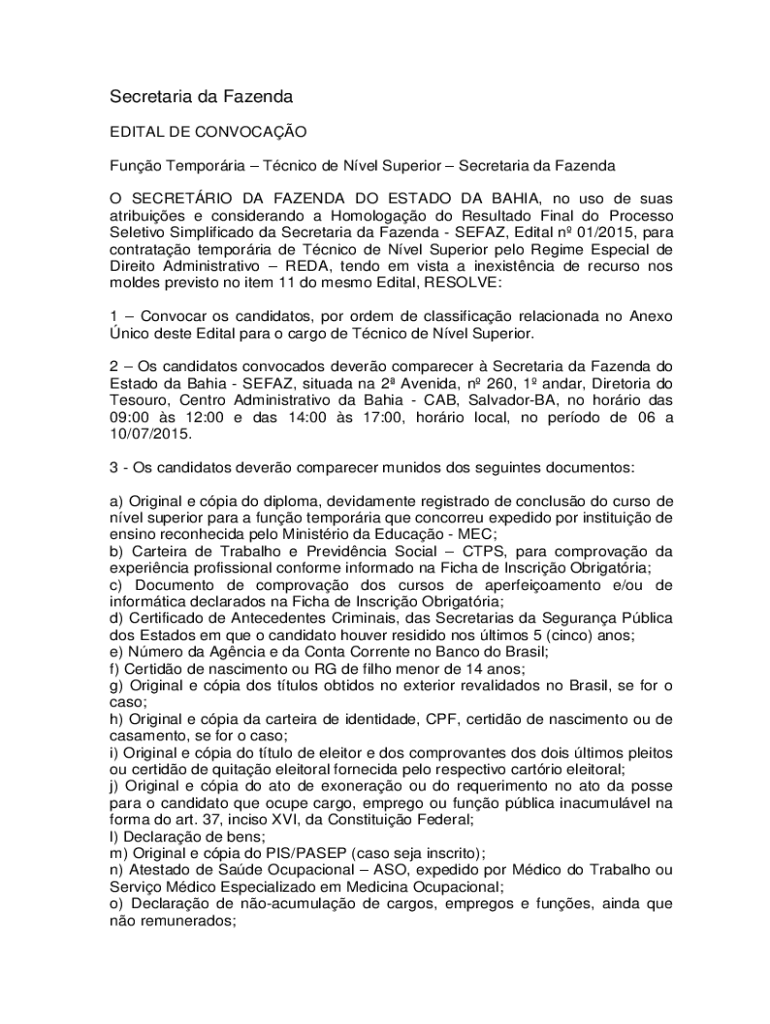 Secretaria da Fazenda

EDITAL DE CONVOCAÇÃO

Função Temporária – Técnico de Nível Superior – Secretaria da Fazenda

O SECRETÁRIO DA FAZENDA DO ESTADO DA BAHIA, no uso de suas atribuições e considerando a Homologação do Resultado Final do Processo Seletivo Simplificado da Secretaria da Fazenda - SEFAZ, Edital nº 01/2015, para contratação temporária de Técnico de Nível Superior pelo Regime Especial de Direito Administrativo – REDA, tendo em vista a inexistência de recurso nos moldes previsto no item 11 do mesmo Edital, RESOLVE:

1 – Convocar os candidatos, por ordem de classificação relacionada no Anexo Único deste Edital para o cargo de Técnico de Nível Superior.

2 – Os candidatos convocados deverão comparecer à Secretaria da Fazenda do Estado da Bahia - SEFAZ, situada na 2ª Avenida, nº 260, 1º andar, Diretoria do Tesouro, Centro Administrativo da Bahia - CAB, Salvador-BA, no horário das 09:00 às 12:00 e das 14:00 às 17:00, horário local, no período de 06 a 10/07/2015.

3 - Os candidatos deverão comparecer munidos dos seguintes documentos:

a) Original e cópia do diploma, devidamente registrado de conclusão do curso de nível superior para a função temporária que concorreu expedido por instituição de ensino reconhecida pelo Ministério da Educação - MEC;
b) Carteira de Trabalho e Previdência Social – CTPS, para comprovação da experiência profissional conforme informado na Ficha de Inscrição Obrigatória;
c) Documento de comprovação dos cursos de aperfeiçoamento e/ou de informática declarados na Ficha de Inscrição Obrigatória;
d) Certificado de Antecedentes Criminais, das Secretarias da Segurança Pública dos Estados em que o candidato houver residido nos últimos 5 (cinco) anos;
e) Número da Agência e da Conta Corrente no Banco do Brasil;
f) Certidão de nascimento ou RG de filho menor de 14 anos;
g) Original e cópia dos títulos obtidos no exterior revalidados no Brasil, se for o caso;
h) Original e cópia da carteira de identidade, CPF, certidão de nascimento ou de casamento, se for o caso;
i) Original e cópia do título de eleitor e dos comprovantes dos dois últimos pleitos ou certidão de quitação eleitoral fornecida pelo respectivo cartório eleitoral;
j) Original e cópia do ato de exoneração ou do requerimento no ato da posse para o candidato que ocupe cargo, emprego ou função pública inacumulável na forma do art. 37, inciso XVI, da Constituição Federal;
l) Declaração de bens;
m) Original e cópia do PIS/PASEP (caso seja inscrito);
n) Atestado de Saúde Ocupacional – ASO, expedido por Médico do Trabalho ou Serviço Médico Especializado em Medicina Ocupacional;
o) Declaração de não-acumulação de cargos, empregos e funções, ainda que não remunerados;